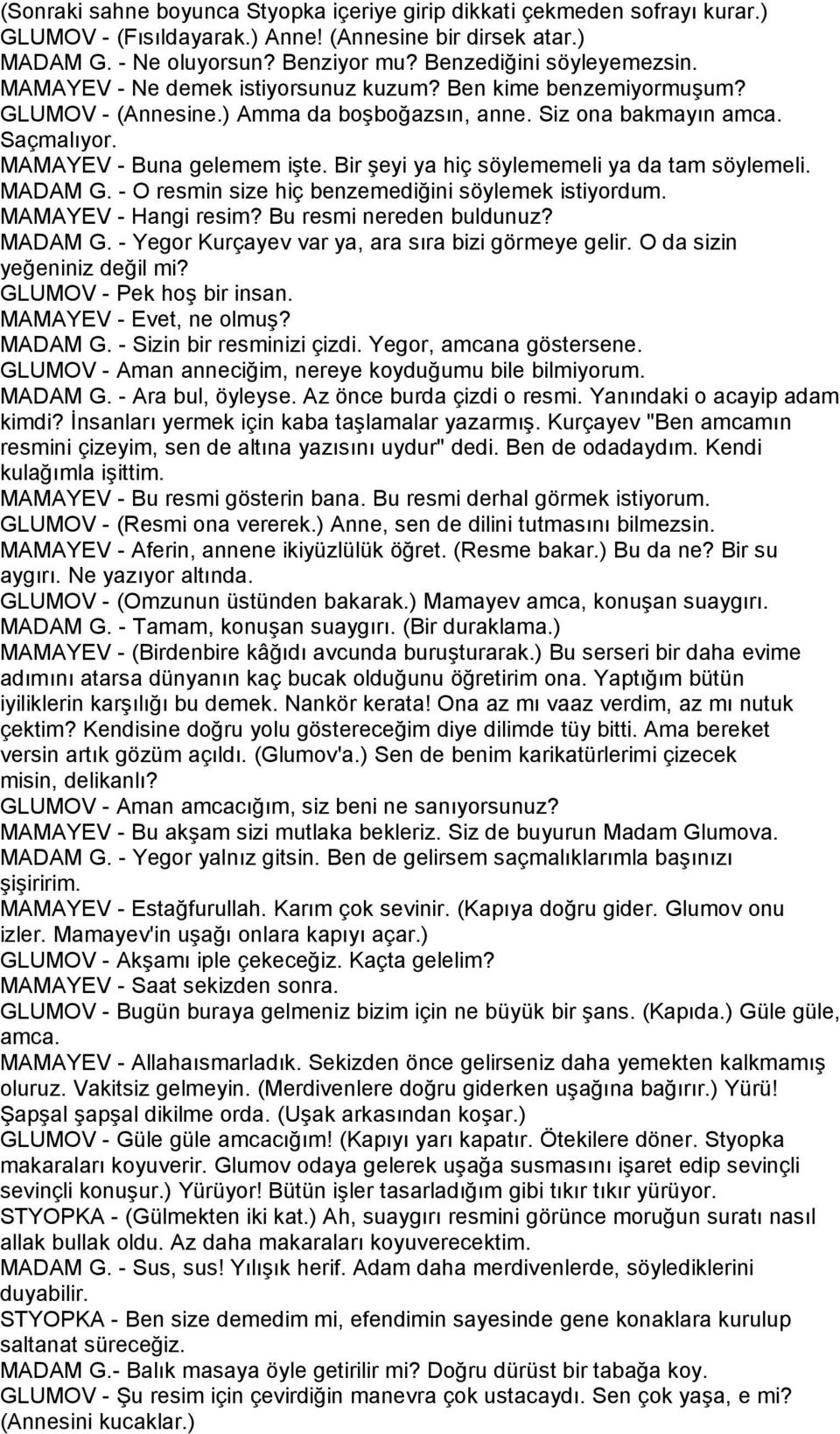 (Sonraki sahne boyunca Styopka içeriye girip dikkati çekmeden sofrayı kurar.)
GLUMOV - (Fısıldayarak.) Anne! (Annesine bir dirsek atar.)
MADAM G. - Ne oluyorsun? Benziyor mu? Benzediğini söyleyemezsin.
MAMAYEV - Ne demek istiyorsunuz kuzum? Ben kime benzemiyormuşum?
GLUMOV - (Annesine.) Amma da boşboğazsın, anne. Siz ona bakmayın amca. Saçmalıyor.
MAMAYEV - Buna gelemem işte. Bir şeyi ya hiç söylememeli ya da tam söylemeli.
MADAM G. - O resmin size hiç benzemediğini söylemek istiyordum.
MAMAYEV - Hangi resim? Bu resmi nereden buldunuz?
MADAM G. - Yegor Kurçayev var ya, ara sıra bizi görmeye gelir. O da sizin yeğeniniz değil mi?
GLUMOV - Pek hoş bir insan.
MAMAYEV - Evet, ne olmuş?
MADAM G. - Sizin bir resminizi çizdi. Yegor, amcana göstersene.
GLUMOV - Aman anneciğim, nereye koyduğumu bile bilmiyorum.
MADAM G. - Ara bul, öyleyse. Az önce burda çizdi o resmi. Yanındaki o acayip adam kimdi? İnsanları yermek için kaba taşlamalar yazarmış. Kurçayev "Ben amcamın resmini çizeyim, sen de altına yazısını uydur" dedi. Ben de odadaydım. Kendi kulağımla işittim.
MAMAYEV - Bu resmi gösterin bana. Bu resmi derhal görmek istiyorum.
GLUMOV - (Resmi ona vererek.) Anne, sen de dilini tutmasını bilmezsin.
MAMAYEV - Aferin, annene ikiyüzlülük öğret. (Resme bakar.) Bu da ne? Bir su aygırı. Ne yazıyor altında.
GLUMOV - (Omzunun üstünden bakarak.) Mamayev amca, konuşan suaygırı.
MADAM G. - Tamam, konuşan suaygırı. (Bir duraklama.)
MAMAYEV - (Birdenbire kâğıdı avcunda buruşturarak.) Bu serseri bir daha evime adımını atarsa dünyanın kaç bucak olduğunu öğretirim ona. Yaptığım bütün iyiliklerin karşılığı bu demek. Nankör kerata! Ona az mı vaaz verdim, az mı nutuk çektim? Kendisine doğru yolu göstereceğim diye dilimde tüy bitti. Ama bereket versin artık gözüm açıldı. (Glumov'a.) Sen de benim karikatürlerimi çizecek misin, delikanlı?
GLUMOV - Aman amcacığım, siz beni ne sanıyorsunuz?
MAMAYEV - Bu akşam sizi mutlaka bekleriz. Siz de buyurun Madam Glumova.
MADAM G. - Yegor yalnız gitsin. Ben de gelirsem saçmalıklarımla başınızı şişiririm.
MAMAYEV - Estağfurullah. Karım çok sevinir. (Kapıya doğru gider. Glumov onu izler. Mamayev'in uşağı onlara kapıyı açar.)
GLUMOV - Akşamı iple çekeceğiz. Kaçta gelelim?
MAMAYEV - Saat sekizden sonra.
GLUMOV - Bugün buraya gelmeniz bizim için ne büyük bir şans. (Kapıda.) Güle güle, amca.
MAMAYEV - Allahaısmarladık. Sekizden önce gelirseniz daha yemekten kalkmamış oluruz. Vakitsiz gelmeyin. (Merdivenlere doğru giderken uşağına bağırır.) Yürü! Şapşal şapşal dikilme orda. (Uşak arkasından koşar.)
GLUMOV - Güle güle amcacığım! (Kapıyı yarı kapatır. Ötekilere döner. Styopka makaraları koyuverir. Glumov odaya gelerek uşağa susmasını işaret edip sevinçli sevinçli konuşur.) Yürüyor! Bütün işler tasarladığım gibi tıkır tıkır yürüyor.
STYOPKA - (Gülmekten iki kat.) Ah, suaygırı resmini görünce moruğun suratı nasıl allak bullak oldu. Az daha makaraları koyuverecektim.
MADAM G. - Sus, sus! Yılışık herif. Adam daha merdivenlerde, söylediklerini duyabilir.
STYOPKA - Ben size demedim mi, efendimin sayesinde gene konaklara kurulup saltanat süreceğiz.
MADAM G.- Balık masaya öyle getirilir mi? Doğru dürüst bir tabağa koy.
GLUMOV - Şu resim için çevirdiğin manevra çok ustacaydı. Sen çok yaşa, e mi? (Annesini kucaklar.)